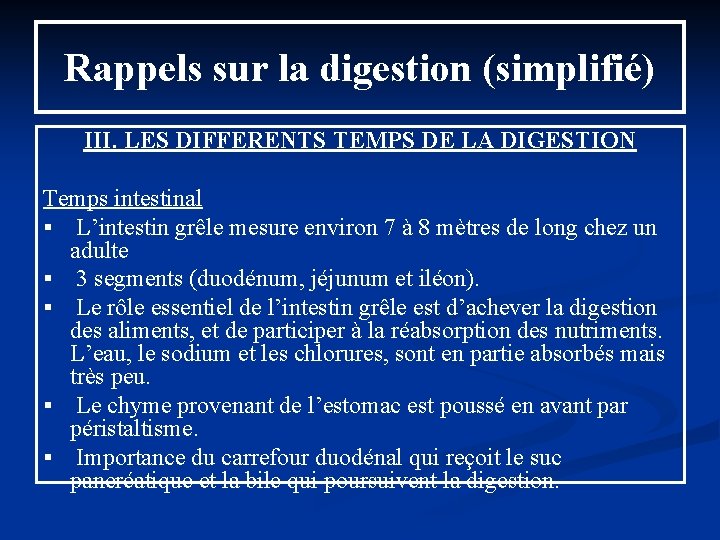 Rappels sur la digestion (simplifié)

III. LES DIFFERENTS TEMPS DE LA DIGESTION

Temps intestinal

▪ L’intestin grêle mesure environ 7 à 8 mètres de long chez un adulte

▪ 3 segments (duodénum, jéjunum et iléon).

▪ Le rôle essentiel de l’intestin grêle est d’achever la digestion des aliments, et de participer à la réabsorption des nutriments. L’eau, le sodium et les chlorures, sont en partie absorbés mais très peu.

▪ Le chyme provenant de l’estomac est poussé en avant par péristaltisme.

▪ Importance du carrefour duodénal qui reçoit le suc pancréatique et la bile qui poursuivent la digestion.